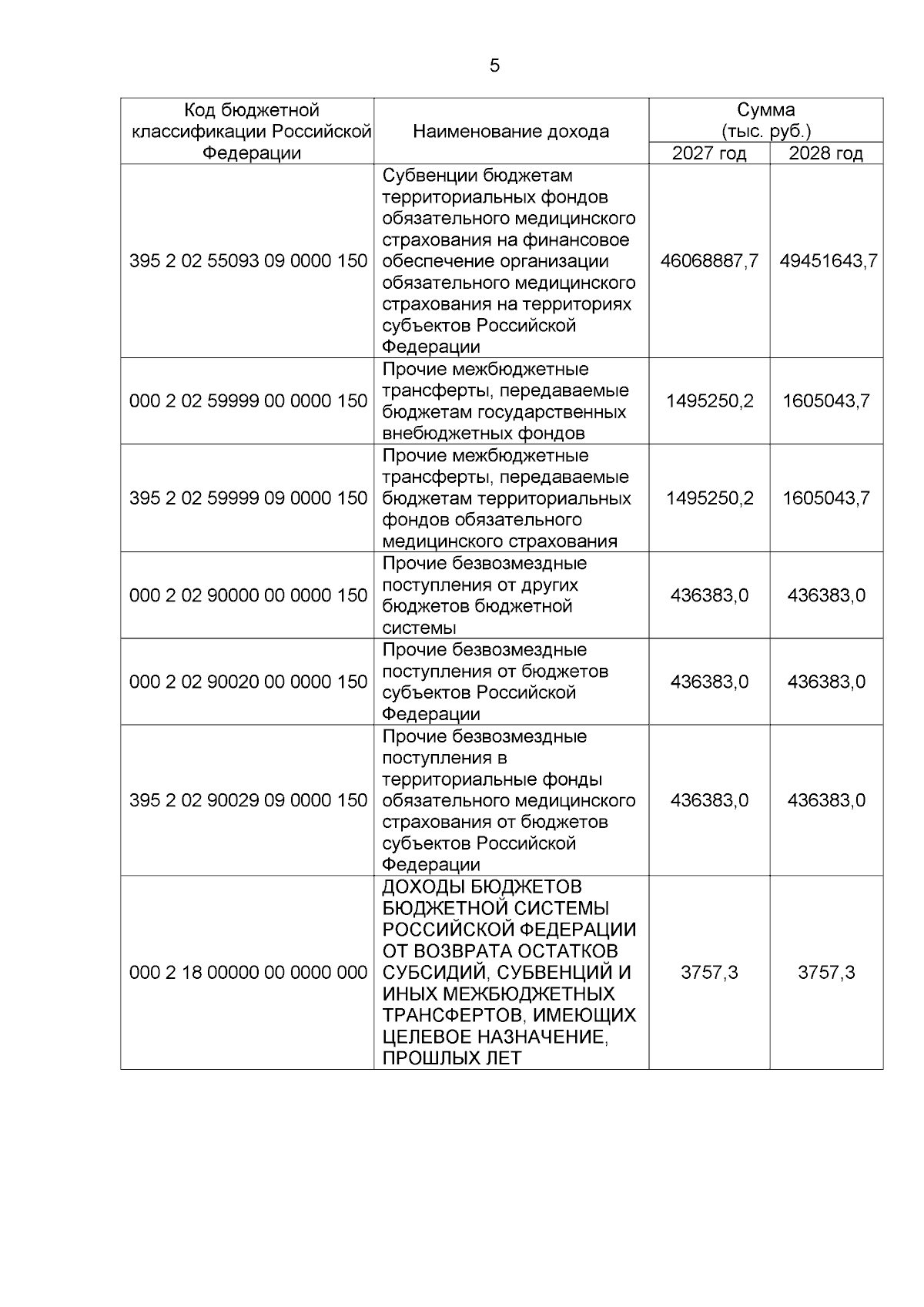 5

| Код бюджетной классификации Российской Федерации | Наименование дохода | Сумма (тыс. руб.) 2027 год | Сумма (тыс. руб.) 2028 год |
|---|---|---|---|
| 395 2 02 55093 09 0000 150 | Субвенции бюджетам территориальных фондов обязательного медицинского страхования на финансовое обеспечение организации обязательного медицинского страхования на территориях субъектов Российской Федерации | 46068887,7 | 49451643,7 |
| 000 2 02 59999 00 0000 150 | Прочие межбюджетные трансферты, передаваемые бюджетам государственных внебюджетных фондов | 1495250,2 | 1605043,7 |
| 395 2 02 59999 09 0000 150 | Прочие межбюджетные трансферты, передаваемые бюджетам территориальных фондов обязательного медицинского страхования | 1495250,2 | 1605043,7 |
| 000 2 02 90000 00 0000 150 | Прочие безвозмездные поступления от других бюджетов бюджетной системы | 436383,0 | 436383,0 |
| 000 2 02 90020 00 0000 150 | Прочие безвозмездные поступления от бюджетов субъектов Российской Федерации | 436383,0 | 436383,0 |
| 395 2 02 90029 09 0000 150 | Прочие безвозмездные поступления в территориальные фонды обязательного медицинского страхования от бюджетов субъектов Российской Федерации | 436383,0 | 436383,0 |
| 000 2 18 00000 00 0000 000 | ДОХОДЫ БЮДЖЕТОВ БЮДЖЕТНОЙ СИСТЕМЫ РОССИЙСКОЙ ФЕДЕРАЦИИ ОТ ВОЗВРАТА ОСТАТКОВ СУБСИДИЙ, СУБВЕНЦИЙ И ИНЫХ МЕЖБЮДЖЕТНЫХ ТРАНСФЕРТОВ, ИМЕЮЩИХ ЦЕЛЕВОЕ НАЗНАЧЕНИЕ, ПРОШЛЫХ ЛЕТ | 3757,3 | 3757,3 |